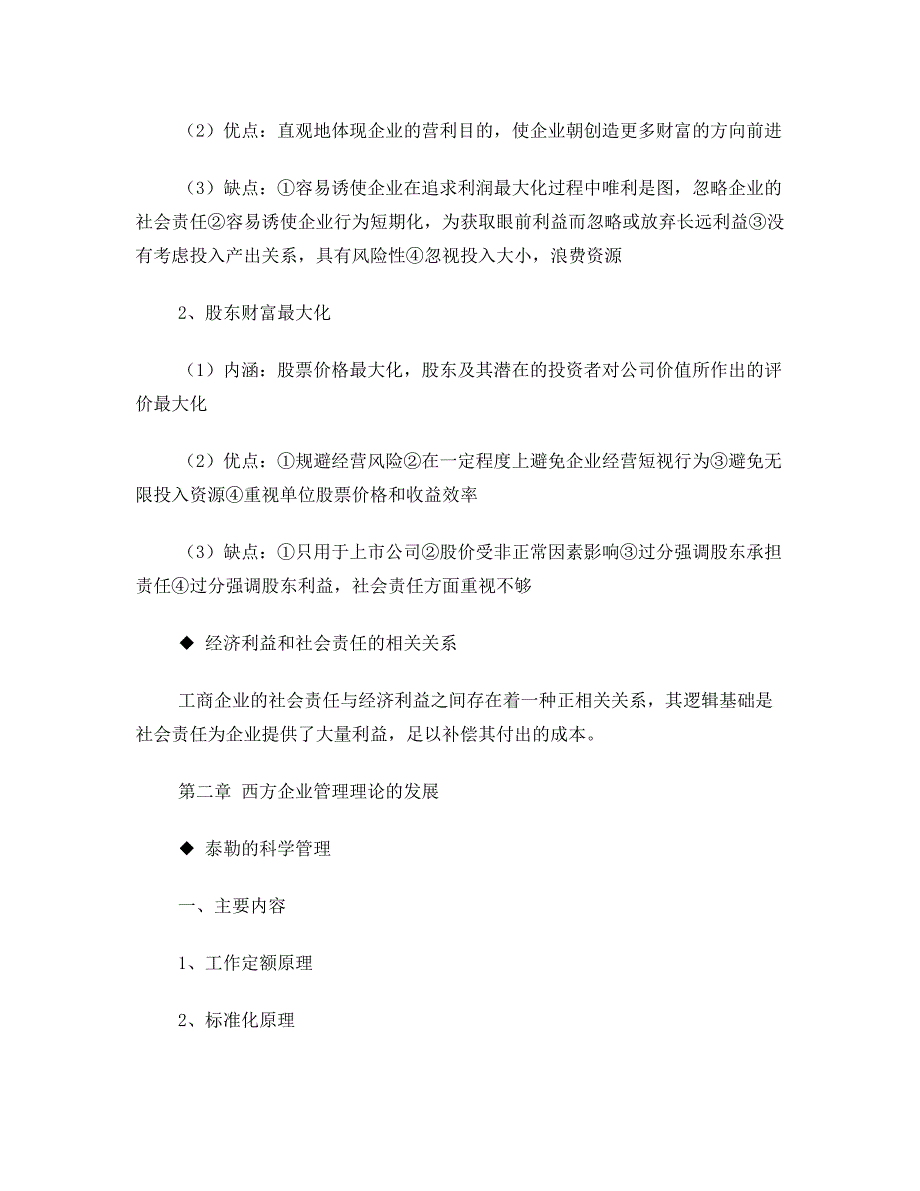 （2）优点：直观地体现企业的营利目的，使企业朝创造更多财富的方向前进

（3）缺点：①容易诱使企业在追求利润最大化过程中唯利是图，忽略企业的社会责任②容易诱使企业行为短期化，为获取眼前利益而忽略或放弃长远利益③没有考虑投入产出关系，具有风险性④忽视投入大小，浪费资源

2、股东财富最大化

（1）内涵：股票价格最大化，股东及其潜在的投资者对公司价值所作出的评价最大化

（2）优点：①规避经营风险②在一定程度上避免企业经营短视行为③避免无限投入资源④重视单位股票价格和收益效率

（3）缺点：①只用于上市公司②股价受非正常因素影响③过分强调股东承担责任④过分强调股东利益，社会责任方面重视不够

◆ 经济利益和社会责任的相关关系

工商企业的社会责任与经济利益之间存在着一种正相关关系，其逻辑基础是社会责任为企业提供了大量利益，足以补偿其付出的成本。

第二章 西方企业管理理论的发展

◆ 泰勒的科学管理

一、主要内容

1、工作定额原理

2、标准化原理